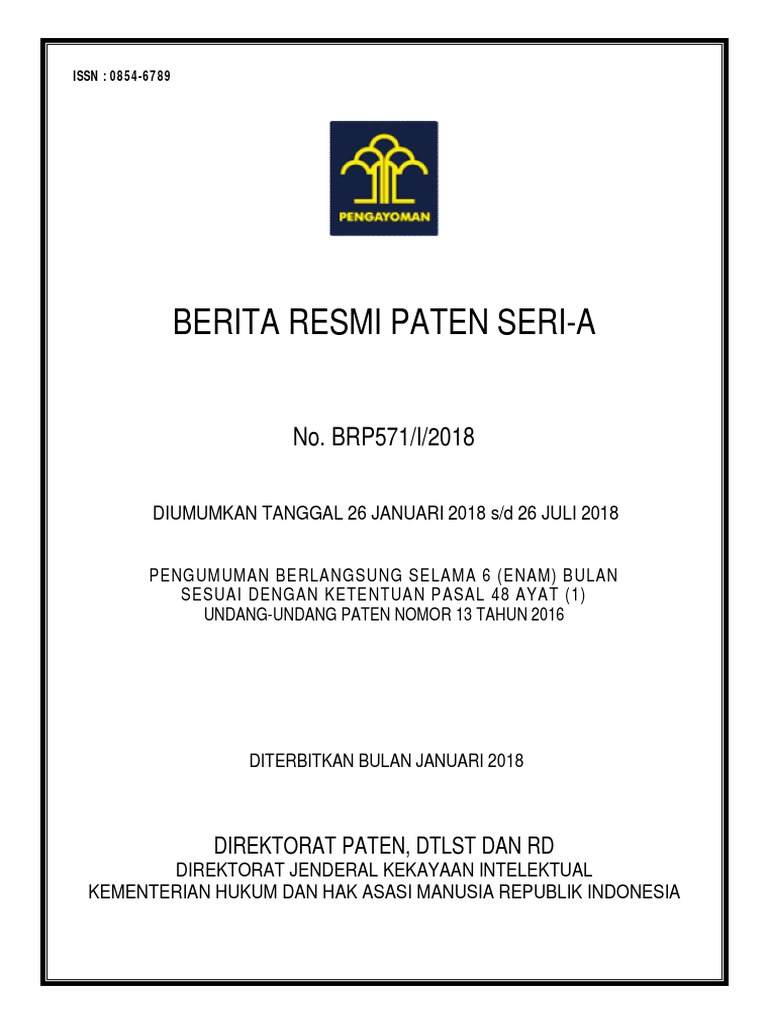 ISSN : 0854-6789

PENGAYOMAN

BERITA RESMI PATEN SERI-A

No. BRP571/I/2018

DIUMUMKAN TANGGAL 26 JANUARI 2018 s/d 26 JULI 2018

PENGUMUMAN BERLANGSUNG SELAMA 6 (ENAM) BULAN
SESUAI DENGAN KETENTUAN PASAL 48 AYAT (1)
UNDANG-UNDANG PATEN NOMOR 13 TAHUN 2016

DITERBITKAN BULAN JANUARI 2018

DIREKTORAT PATEN, DTLST DAN RD
DIREKTORAT JENDERAL KEKAYAAN INTELEKTUAL
KEMENTERIAN HUKUM DAN HAK ASASI MANUSIA REPUBLIK INDONESIA